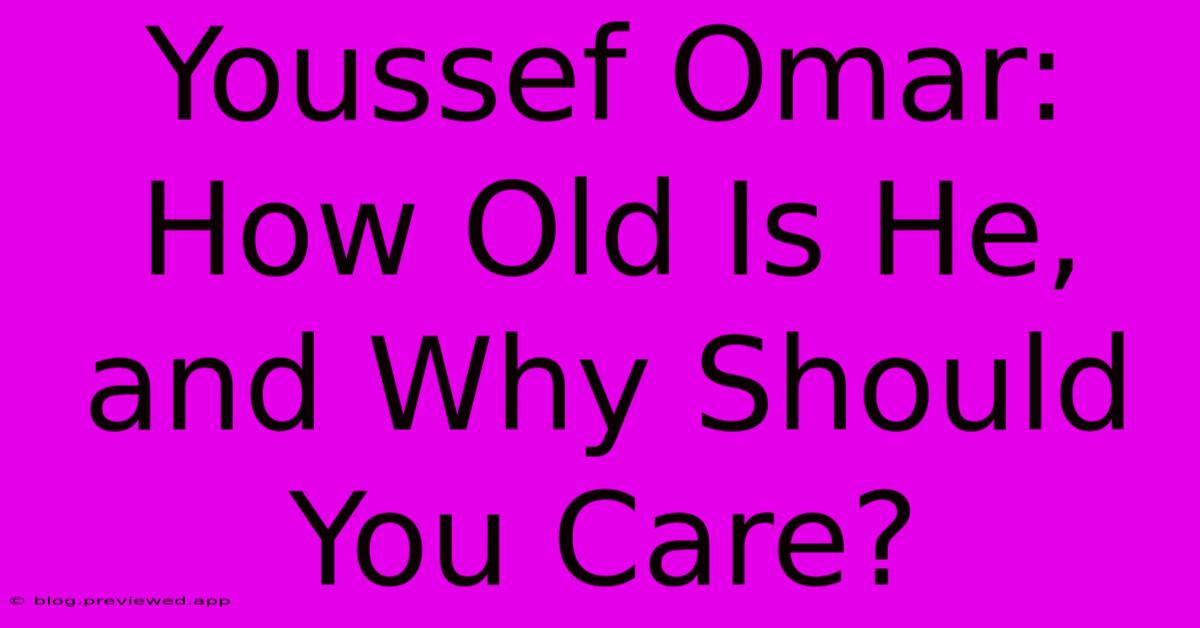 Youssef Omar: How Old Is He, and Why Should You Care?

© blog.previewed.app